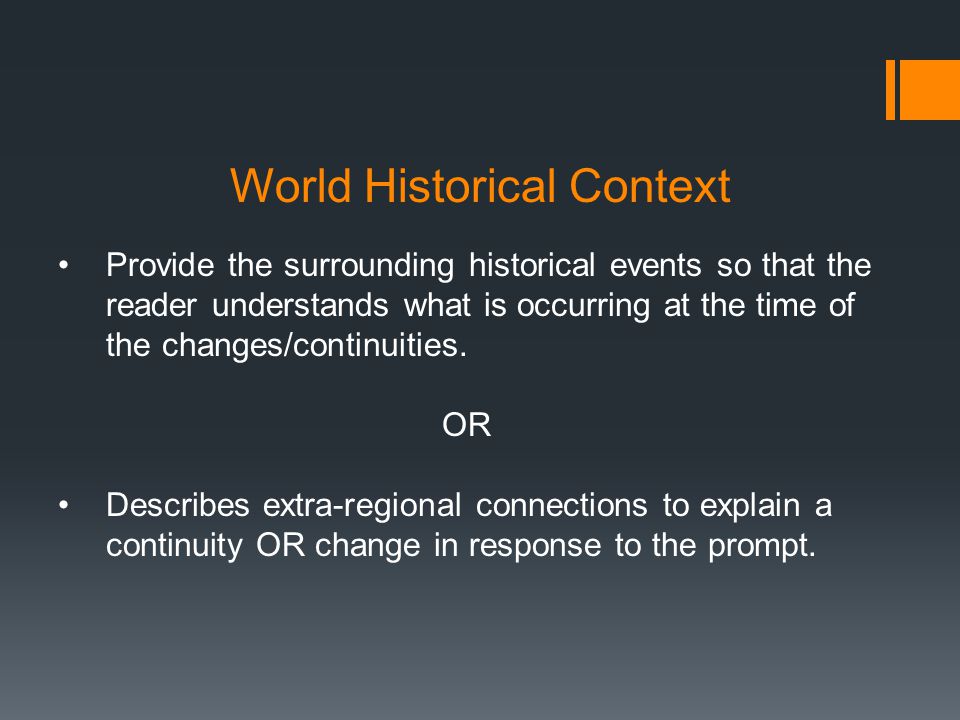 World Historical Context

• Provide the surrounding historical events so that the reader understands what is occurring at the time of the changes/continuities.

OR

• Describes extra-regional connections to explain a continuity OR change in response to the prompt.